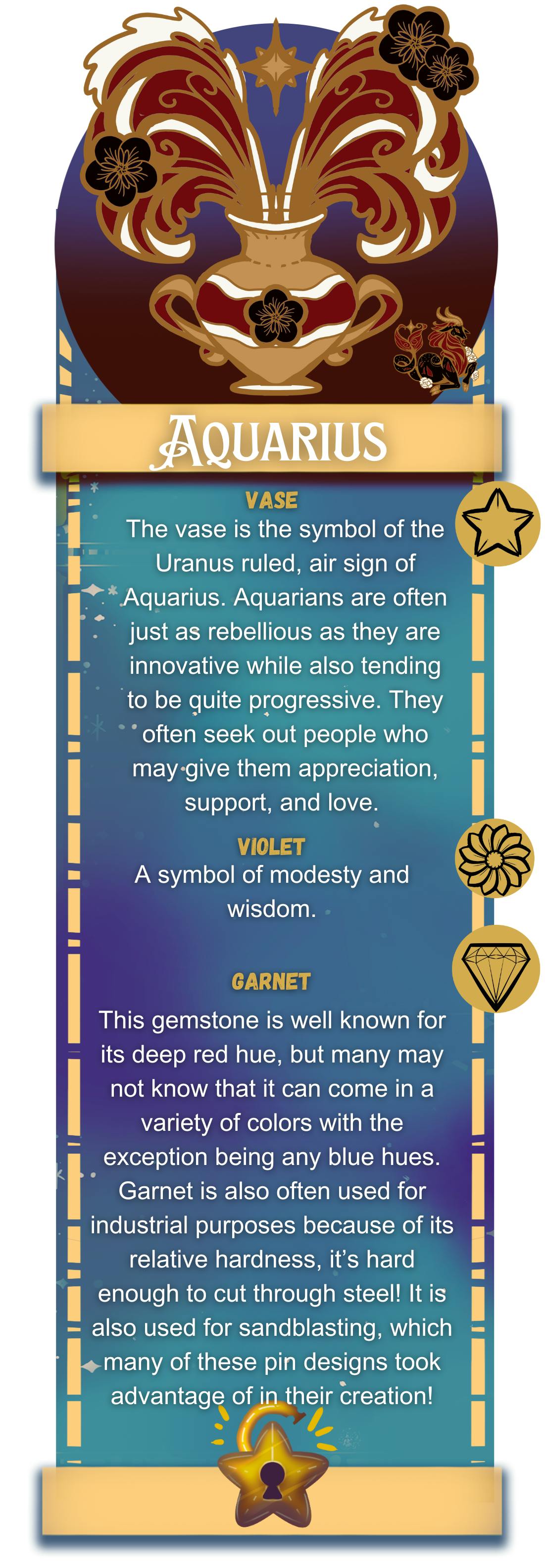 AQUARIUS

VASE

The vase is the symbol of the Uranus ruled, air sign of Aquarius. Aquarians are often just as rebellious as they are innovative while also tending to be quite progressive. They often seek out people who may give them appreciation, support, and love.

VIOLET

A symbol of modesty and wisdom.

GARNET

This gemstone is well known for its deep red hue, but many may not know that it can come in a variety of colors with the exception being any blue hues. Garnet is also often used for industrial purposes because of its relative hardness, it's hard enough to cut through steel! It is also used for sandblasting, which many of these pin designs took advantage of in their creation!